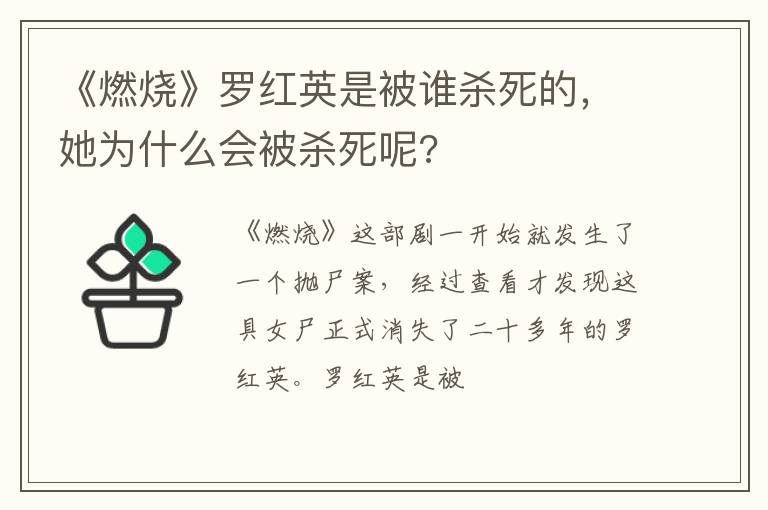 《燃烧》罗红英是被谁杀死的，她为什么会被杀死呢？

《燃烧》这部剧一开始就发生了一个抛尸案，经过查看才发现这具女尸正式消失了二十多年的罗红英。罗红英是被